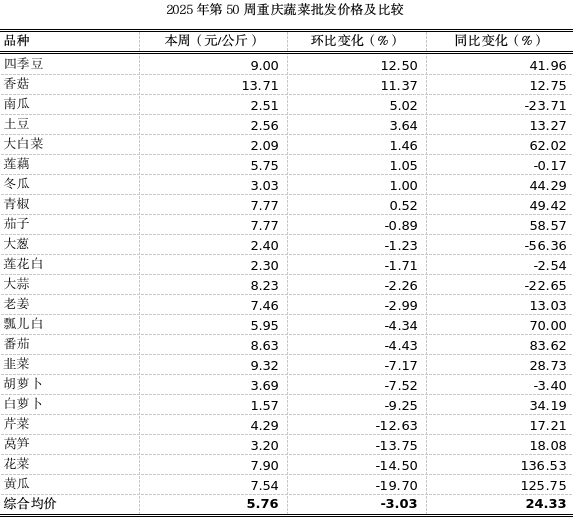 2025 年第 50 周重庆蔬菜批发价格及比较

| 品种 | 本周（元/公斤） | 环比变化（%） | 同比变化（%） |
|---|---|---|---|
| 四季豆 | 9.00 | 12.50 | 41.96 |
| 香菇 | 13.71 | 11.37 | 12.75 |
| 南瓜 | 2.51 | 5.02 | -23.71 |
| 土豆 | 2.56 | 3.64 | 13.27 |
| 大白菜 | 2.09 | 1.46 | 62.02 |
| 莲藕 | 5.75 | 1.05 | -0.17 |
| 冬瓜 | 3.03 | 1.00 | 44.29 |
| 青椒 | 7.77 | 0.52 | 49.42 |
| 茄子 | 7.77 | -0.89 | 58.57 |
| 大葱 | 2.40 | -1.23 | -56.36 |
| 莲花白 | 2.30 | -1.71 | -2.54 |
| 大蒜 | 8.23 | -2.26 | -22.65 |
| 老姜 | 7.46 | -2.99 | 13.03 |
| 瓢儿白 | 5.95 | -4.34 | 70.00 |
| 番茄 | 8.63 | -4.43 | 83.62 |
| 韭菜 | 9.32 | -7.17 | 28.73 |
| 胡萝卜 | 3.69 | -7.52 | -3.40 |
| 白萝卜 | 1.57 | -9.25 | 34.19 |
| 芹菜 | 4.29 | -12.63 | 17.21 |
| 莴笋 | 3.20 | -13.75 | 18.08 |
| 花菜 | 7.90 | -14.50 | 136.53 |
| 黄瓜 | 7.54 | -19.70 | 125.75 |
| 综合均价 | 5.76 | -3.03 | 24.33 |